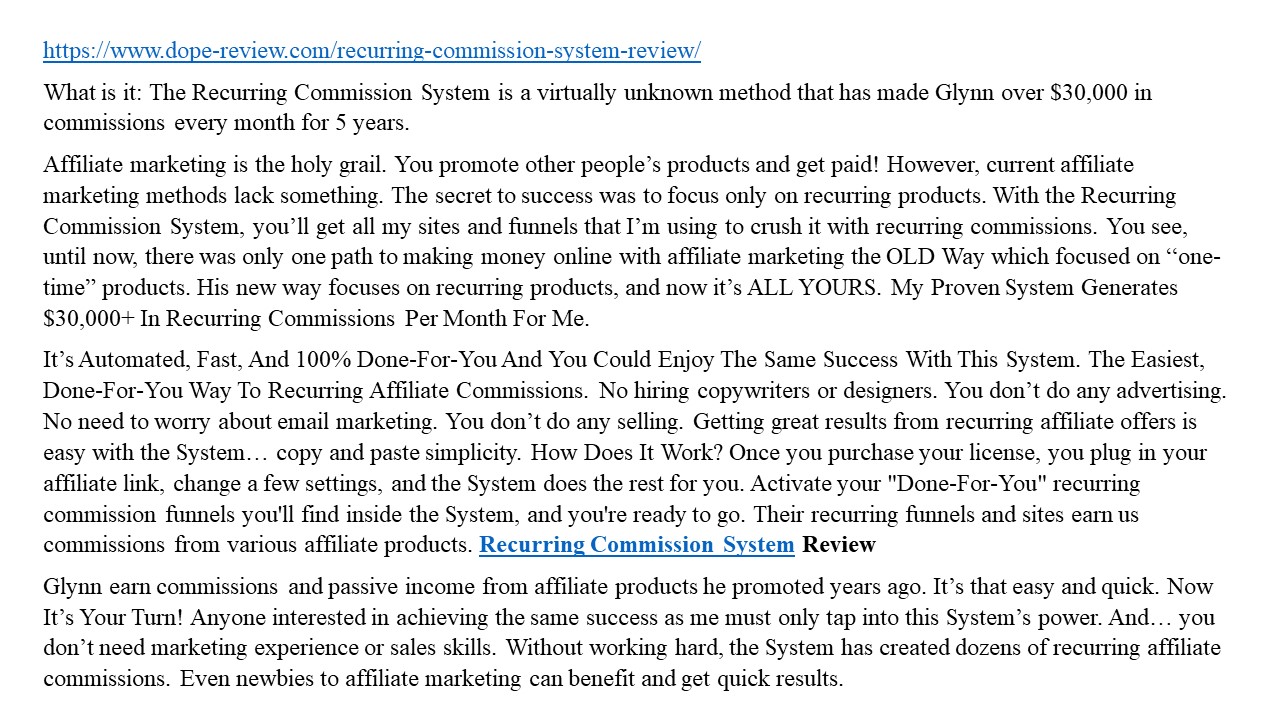 https://www.dope-review.com/recurring-commission-system-review/

What is it: The Recurring Commission System is a virtually unknown method that has made Glynn over $30,000 in commissions every month for 5 years.

Affiliate marketing is the holy grail. You promote other people's products and get paid! However, current affiliate marketing methods lack something. The secret to success was to focus only on recurring products. With the Recurring Commission System, you'll get all my sites and funnels that I'm using to crush it with recurring commissions. You see, until now, there was only one path to making money online with affiliate marketing the OLD Way which focused on "one-time" products. His new way focuses on recurring products, and now it's ALL YOURS. My Proven System Generates $30,000+ In Recurring Commissions Per Month For Me.

It's Automated, Fast, And 100% Done-For-You And You Could Enjoy The Same Success With This System. The Easiest, Done-For-You Way To Recurring Affiliate Commissions. No hiring copywriters or designers. You don't do any advertising. No need to worry about email marketing. You don't do any selling. Getting great results from recurring affiliate offers is easy with the System… copy and paste simplicity. How Does It Work? Once you purchase your license, you plug in your affiliate link, change a few settings, and the System does the rest for you. Activate your "Done-For-You" recurring commission funnels you'll find inside the System, and you're ready to go. Their recurring funnels and sites earn us commissions from various affiliate products. Recurring Commission System Review

Glynn earn commissions and passive income from affiliate products he promoted years ago. It's that easy and quick. Now It's Your Turn! Anyone interested in achieving the same success as me must only tap into this System's power. And… you don't need marketing experience or sales skills. Without working hard, the System has created dozens of recurring affiliate commissions. Even newbies to affiliate marketing can benefit and get quick results.